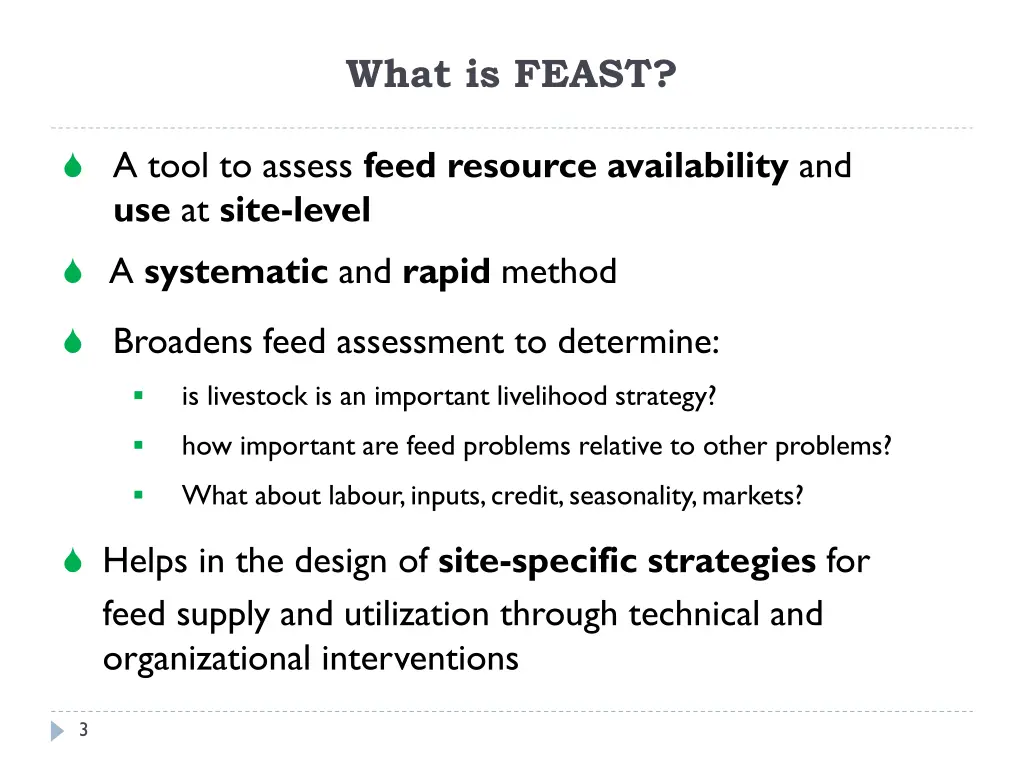 What is FEAST?

A tool to assess feed resource availability and use at site-level

A systematic and rapid method

Broadens feed assessment to determine:

is livestock is an important livelihood strategy?

how important are feed problems relative to other problems?

What about labour, inputs, credit, seasonality, markets?

Helps in the design of site-specific strategies for feed supply and utilization through technical and organizational interventions

3